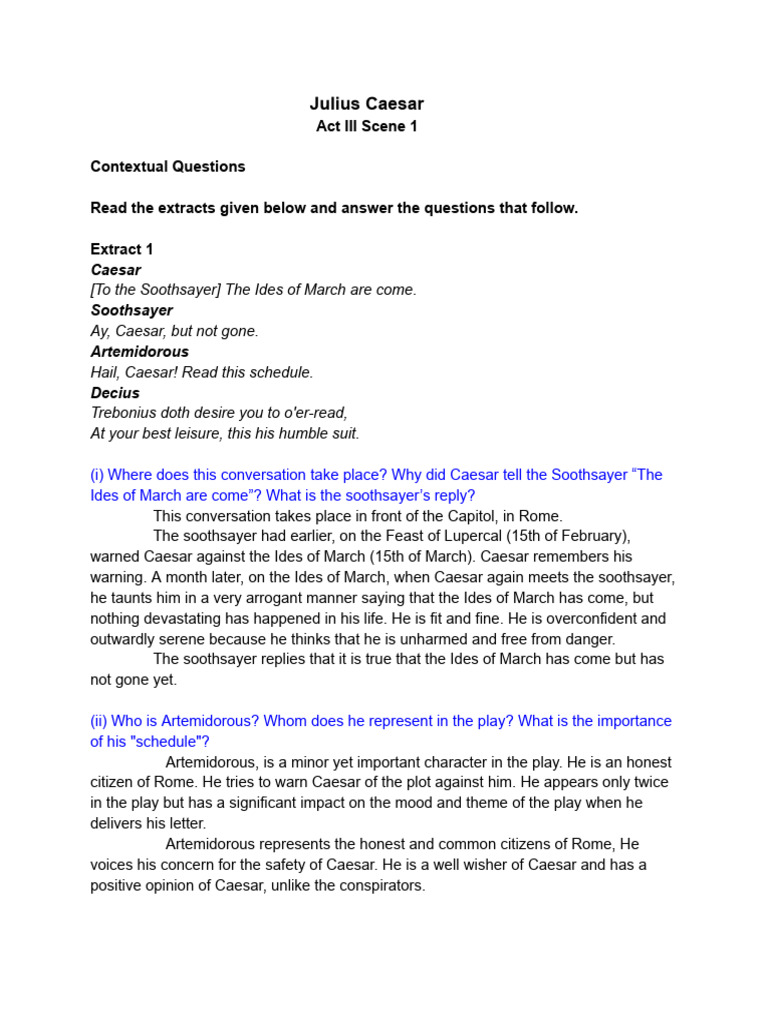 Julius Caesar
Act III Scene 1

Contextual Questions

Read the extracts given below and answer the questions that follow.

Extract 1
Caesar
[To the Soothsayer] The Ides of March are come.
Soothsayer
Ay, Caesar, but not gone.
Artemidorous
Hail, Caesar! Read this schedule.
Decius
Trebonius doth desire you to o'er-read,
At your best leisure, this his humble suit.

(i) Where does this conversation take place? Why did Caesar tell the Soothsayer “The Ides of March are come”? What is the soothsayer’s reply?

This conversation takes place in front of the Capitol, in Rome.

The soothsayer had earlier, on the Feast of Lupercal (15th of February), warned Caesar against the Ides of March (15th of March). Caesar remembers his warning. A month later, on the Ides of March, when Caesar again meets the soothsayer, he taunts him in a very arrogant manner saying that the Ides of March has come, but nothing devastating has happened in his life. He is fit and fine. He is overconfident and outwardly serene because he thinks that he is unharmed and free from danger.

The soothsayer replies that it is true that the Ides of March has come but has not gone yet.

(ii) Who is Artemidorous? Whom does he represent in the play? What is the importance of his "schedule"?

Artemidorous, is a minor yet important character in the play. He is an honest citizen of Rome. He tries to warn Caesar of the plot against him. He appears only twice in the play but has a significant impact on the mood and theme of the play when he delivers his letter.

Artemidorous represents the honest and common citizens of Rome, He voices his concern for the safety of Caesar. He is a well wisher of Caesar and has a positive opinion of Caesar, unlike the conspirators.